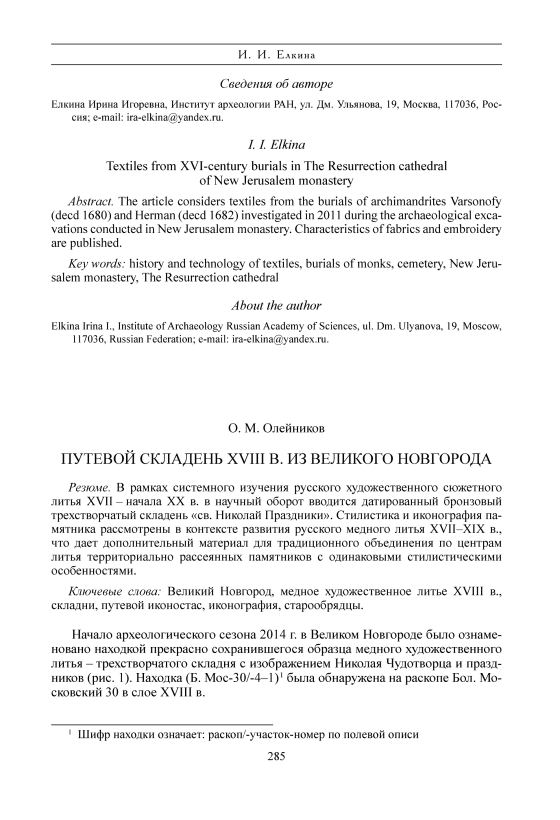 И. И. Елкина

Сведения об авторе

Елкина Ирина Игоревна, Институт археологии РАН, ул. Дм. Ульянова, 19, Москва, 117036, Россия; e-mail: ira-elkina@yandex.ru.

I. I. Elkina

Textiles from XVI-century burials in The Resurrection cathedral of New Jerusalem monastery

Abstract. The article considers textiles from the burials of archimandrites Varsonofy (decd 1680) and Herman (decd 1682) investigated in 2011 during the archaeological excavations conducted in New Jerusalem monastery. Characteristics of fabrics and embroidery are published.

Key words: history and technology of textiles, burials of monks, cemetery, New Jerusalem monastery, The Resurrection cathedral

About the author

Elkina Irina I., Institute of Archaeology Russian Academy of Sciences, ul. Dm. Ulyanova, 19, Moscow, 117036, Russian Federation; e-mail: ira-elkina@yandex.ru.

О. М. Олейников

ПУТЕВОЙ СКЛАДЕНЬ XVIII В. ИЗ ВЕЛИКОГО НОВГОРОДА

Резюме. В рамках системного изучения русского художественного сюжетного литья XVII – начала XX в. в научный оборот вводится датированный бронзовый трехстворчатый складень «св. Николай Праздники». Стилистика и иконография памятника рассмотрены в контексте развития русского медного литья XVII–XIX в., что дает дополнительный материал для традиционного объединения по центрам литья территориально рассеянных памятников с одинаковыми стилистическими особенностями.

Ключевые слова: Великий Новгород, медное художественное литье XVIII в., складни, путевой иконостас, иконография, старообрядцы.

Начало археологического сезона 2014 г. в Великом Новгороде было ознаменовано находкой прекрасно сохранившегося образца медного художественного литья – трехстворчатого складня с изображением Николая Чудотворца и праздников (рис. 1). Находка (Б. Мос-30/-4–1)$^1$ была обнаружена на раскопе Бол. Московский 30 в слое XVIII в.

$^1$ Шифр находки означает: раскоп/-участок-номер по полевой описи

285